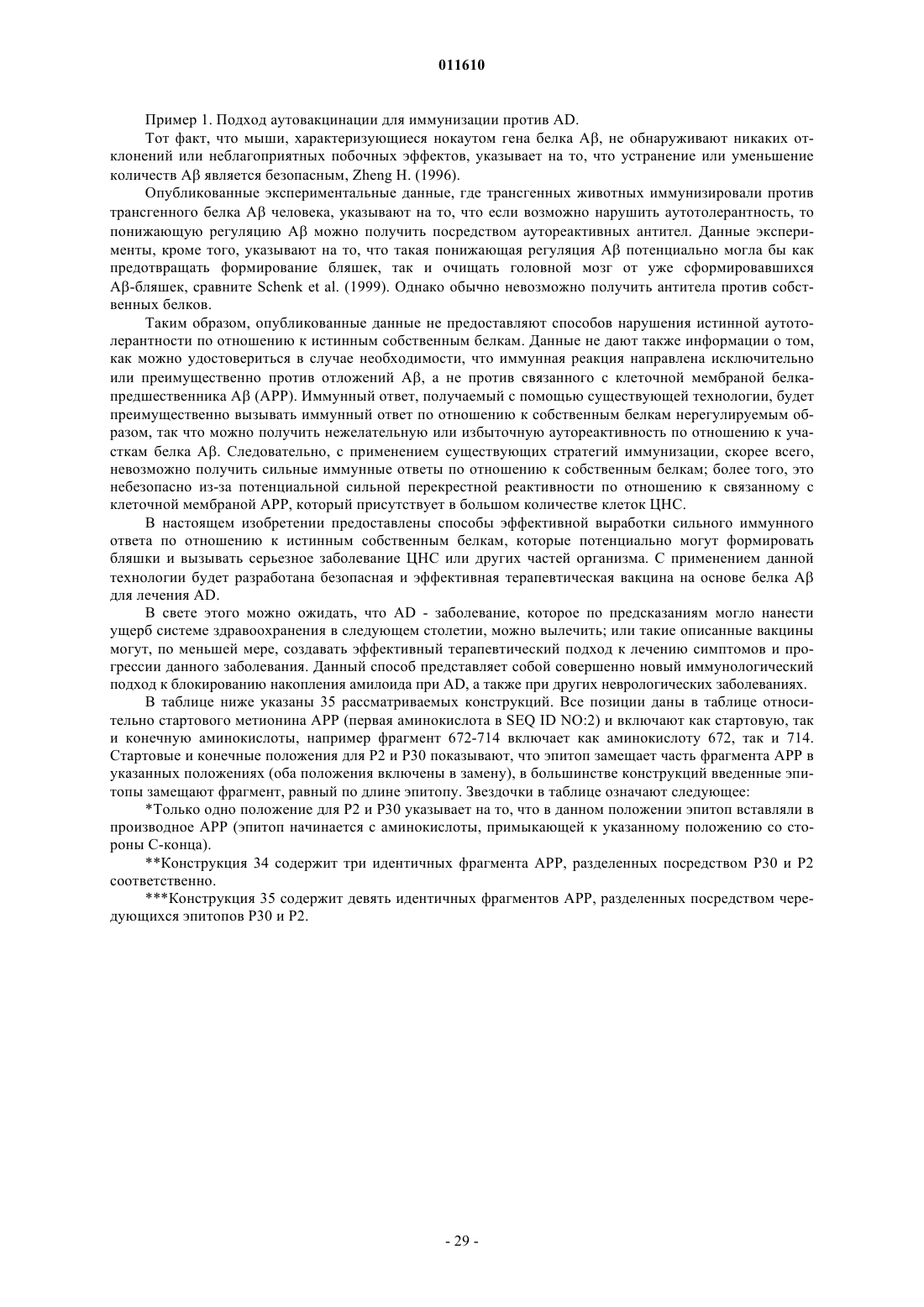 011610

Пример 1. Подход аутовакцинации для иммунизации против AD.

Тот факт, что мыши, характеризующиеся нокаутом гена белка Aβ, не обнаруживают никаких отклонений или неблагоприятных побочных эффектов, указывает на то, что устранение или уменьшение количеств Aβ является безопасным, Zheng H. (1996).

Опубликованные экспериментальные данные, где трансгенных животных иммунизировали против трансгенного белка Aβ человека, указывают на то, что если возможно нарушить аутотолерантность, то понижающую регуляцию Aβ можно получить посредством аутореактивных антител. Данные эксперименты, кроме того, указывают на то, что такая понижающая регуляция Aβ потенциально могла бы как предотвращать формирование бляшек, так и очищать головной мозг от уже сформировавшихся Aβ-бляшек, сравните Schenk et al. (1999). Однако обычно невозможно получить антитела против собственных белков.

Таким образом, опубликованные данные не предоставляют способов нарушения истинной аутотолерантности по отношению к истинным собственным белкам. Данные не дают также информации о том, как можно удостовериться в случае необходимости, что иммунная реакция направлена исключительно или преимущественно против отложений Aβ, а не против связанного с клеточной мембраной белка-предшественника Aβ (APP). Иммунный ответ, получаемый с помощью существующей технологии, будет преимущественно вызывать иммунный ответ по отношению к собственным белкам нерегулируемым образом, так что можно получить нежелательную или избыточную аутореактивность по отношению к участкам белка Aβ. Следовательно, с применением существующих стратегий иммунизации, скорее всего, невозможно получить сильные иммунные ответы по отношению к собственным белкам; более того, это небезопасно из-за потенциальной сильной перекрестной реактивности по отношению к связанному с клеточной мембраной APP, который присутствует в большом количестве клеток ЦНС.

В настоящем изобретении предоставлены способы эффективной выработки сильного иммунного ответа по отношению к истинным собственным белкам, которые потенциально могут формировать бляшки и вызывать серьезное заболевание ЦНС или других частей организма. С применением данной технологии будет разработана безопасная и эффективная терапевтическая вакцина на основе белка Aβ для лечения AD.

В свете этого можно ожидать, что AD - заболевание, которое по предсказаниям могло нанести ущерб системе здравоохранения в следующем столетии, можно вылечить; или такие описанные вакцины могут, по меньшей мере, создавать эффективный терапевтический подход к лечению симптомов и прогрессии данного заболевания. Данный способ представляет собой совершенно новый иммунологический подход к блокированию накопления амилоида при AD, а также при других неврологических заболеваниях.

В таблице ниже указаны 35 рассматриваемых конструкций. Все позиции даны в таблице относительно стартового метионина APP (первая аминокислота в SEQ ID NO:2) и включают как стартовую, так и конечную аминокислоты, например фрагмент 672-714 включает как аминокислоту 672, так и 714. Стартовые и конечные положения для P2 и P30 показывают, что эпитоп замещает часть фрагмента APP в указанных положениях (оба положения включены в замену), в большинстве конструкций введенные эпитопы замещают фрагмент, равный по длине эпитопу. Звездочки в таблице означают следующее:

*Только одно положение для P2 и P30 указывает на то, что в данном положении эпитоп вставляли в производное APP (эпитоп начинается с аминокислоты, примыкающей к указанному положению со стороны C-конца).

**Конструкция 34 содержит три идентичных фрагмента APP, разделенных посредством P30 и P2 соответственно.

***Конструкция 35 содержит девять идентичных фрагментов APP, разделенных посредством чередующихся эпитопов P30 и P2.

- 29 -